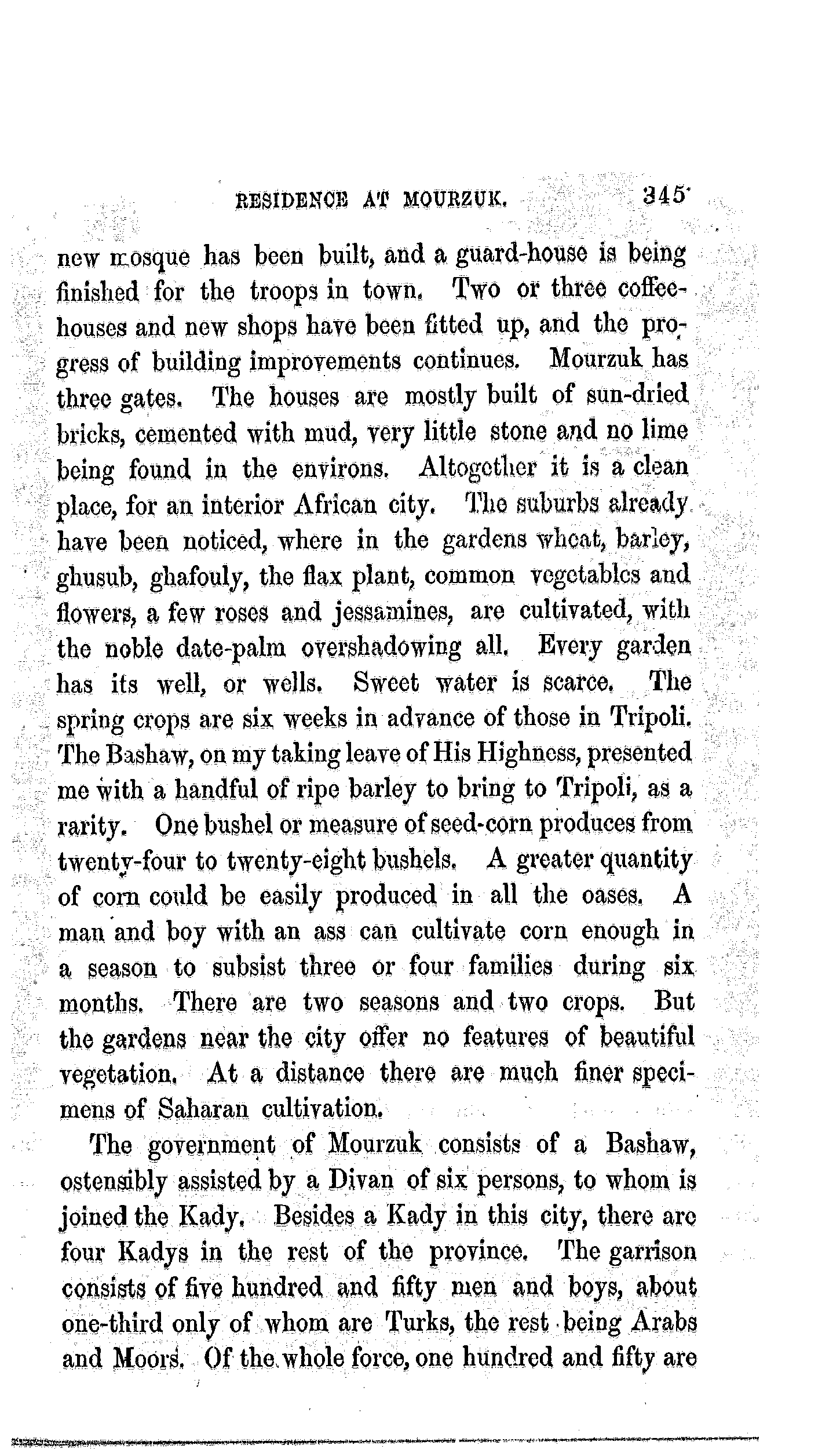 RESIDENCE AT MOURZUK. 345

new mosque has been built, and a guard-house is being finished for the troops in town. Two or three coffee-houses and new shops have been fitted up, and the progress of building improvements continues. Mourzuk has three gates. The houses are mostly built of sun-dried bricks, cemented with mud, very little stone and no lime being found in the environs. Altogether it is a clean place, for an interior African city. The suburbs already have been noticed, where in the gardens wheat, barley, ghusub, ghafouly, the flax plant, common vegetables and flowers, a few roses and jessamines, are cultivated, with the noble date-palm overshadowing all. Every garden has its well, or wells. Sweet water is scarce. The spring crops are six weeks in advance of those in Tripoli. The Bashaw, on my taking leave of His Highness, presented me with a handful of ripe barley to bring to Tripoli, as a rarity. One bushel or measure of seed-corn produces from twenty-four to twenty-eight bushels. A greater quantity of corn could be easily produced in all the oases. A man and boy with an ass can cultivate corn enough in a season to subsist three or four families during six months. There are two seasons and two crops. But the gardens near the city offer no features of beautiful vegetation. At a distance there are much finer specimens of Saharan cultivation.

The government of Mourzuk consists of a Bashaw, ostensibly assisted by a Divan of six persons, to whom is joined the Kady. Besides a Kady in this city, there are four Kadys in the rest of the province. The garrison consists of five hundred and fifty men and boys, about one-third only of whom are Turks, the rest being Arabs and Moors. Of the whole force, one hundred and fifty are